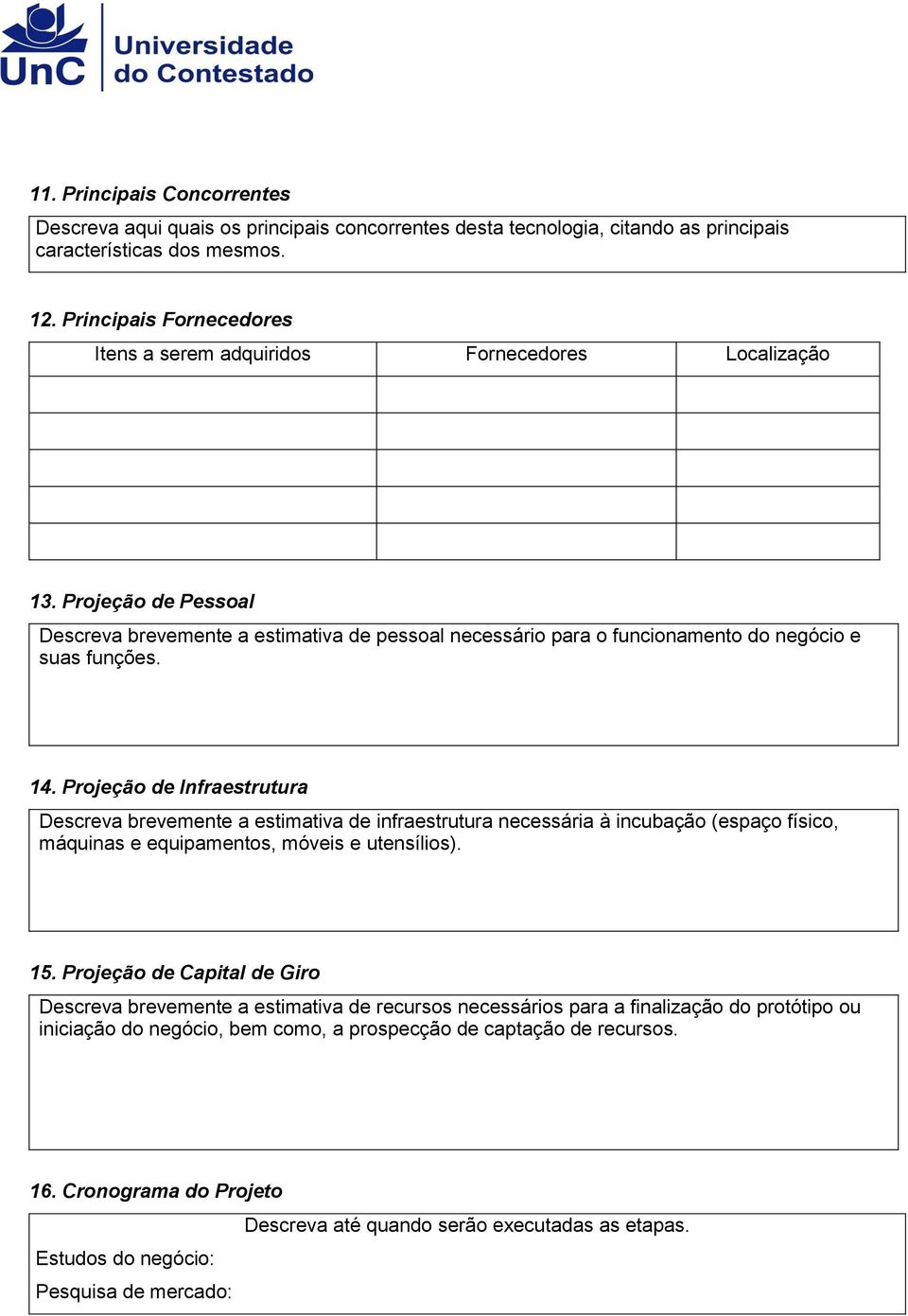 UnC Universidade do Contestado

11. Principais Concorrentes

Descreva aqui quais os principais concorrentes desta tecnologia, citando as principais características dos mesmos.

12. Principais Fornecedores

| Itens a serem adquiridos | Fornecedores | Localização |
|---|---|---|
| | | |
| | | |
| | | |
| | | |
| | | |

13. Projeção de Pessoal

Descreva brevemente a estimativa de pessoal necessário para o funcionamento do negócio e suas funções.

14. Projeção de Infraestrutura

Descreva brevemente a estimativa de infraestrutura necessária à incubação (espaço físico, máquinas e equipamentos, móveis e utensílios).

15. Projeção de Capital de Giro

Descreva brevemente a estimativa de recursos necessários para a finalização do protótipo ou iniciação do negócio, bem como, a prospecção de captação de recursos.

16. Cronograma do Projeto

Descreva até quando serão executadas as etapas.

Estudos do negócio:

Pesquisa de mercado: